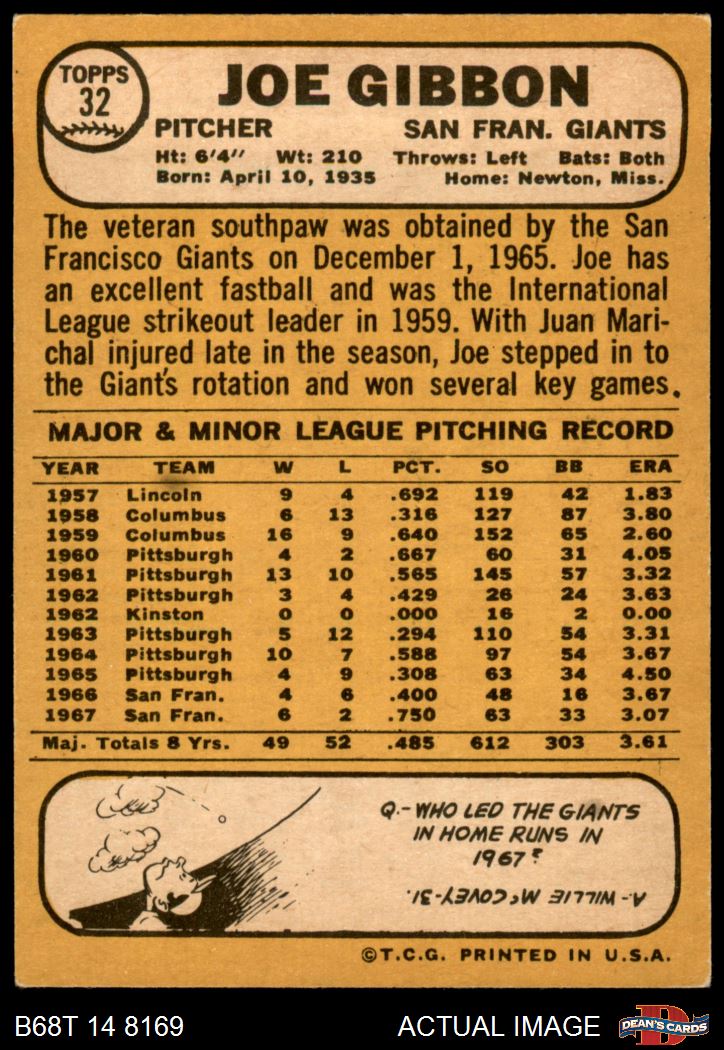 TOPPS 32

JOE GIBBON

PITCHER SAN FRAN. GIANTS

Ht: 6'4" Wt: 210 Throws: Left Bats: Both
Born: April 10, 1935 Home: Newton, Miss.

The veteran southpaw was obtained by the San Francisco Giants on December 1, 1965. Joe has an excellent fastball and was the International League strikeout leader in 1959. With Juan Marichal injured late in the season, Joe stepped in to the Giant's rotation and won several key games.

MAJOR & MINOR LEAGUE PITCHING RECORD

| YEAR | TEAM | W | L | PCT. | SO | BB | ERA |
|---|---|---|---|---|---|---|---|
| 1957 | Lincoln | 9 | 4 | .692 | 119 | 42 | 1.83 |
| 1958 | Columbus | 6 | 13 | .316 | 127 | 87 | 3.80 |
| 1959 | Columbus | 16 | 9 | .640 | 152 | 65 | 2.60 |
| 1960 | Pittsburgh | 4 | 2 | .667 | 60 | 31 | 4.05 |
| 1961 | Pittsburgh | 13 | 10 | .565 | 145 | 57 | 3.32 |
| 1962 | Pittsburgh | 3 | 4 | .429 | 26 | 24 | 3.63 |
| 1962 | Kinston | 0 | 0 | .000 | 16 | 2 | 0.00 |
| 1963 | Pittsburgh | 5 | 12 | .294 | 110 | 54 | 3.31 |
| 1964 | Pittsburgh | 10 | 7 | .588 | 97 | 54 | 3.67 |
| 1965 | Pittsburgh | 4 | 9 | .308 | 63 | 34 | 4.50 |
| 1966 | San Fran. | 4 | 6 | .400 | 48 | 16 | 3.67 |
| 1967 | San Fran. | 6 | 2 | .750 | 63 | 33 | 3.07 |
| Maj. Totals 8 Yrs. | | 49 | 52 | .485 | 612 | 303 | 3.61 |

Q.- WHO LED THE GIANTS IN HOME RUNS IN 1967?

A.- WILLIE McCOVEY-31.

©T.C.G. PRINTED IN U.S.A.

B68T 14 8169 ACTUAL IMAGE DEAN'S CARDS